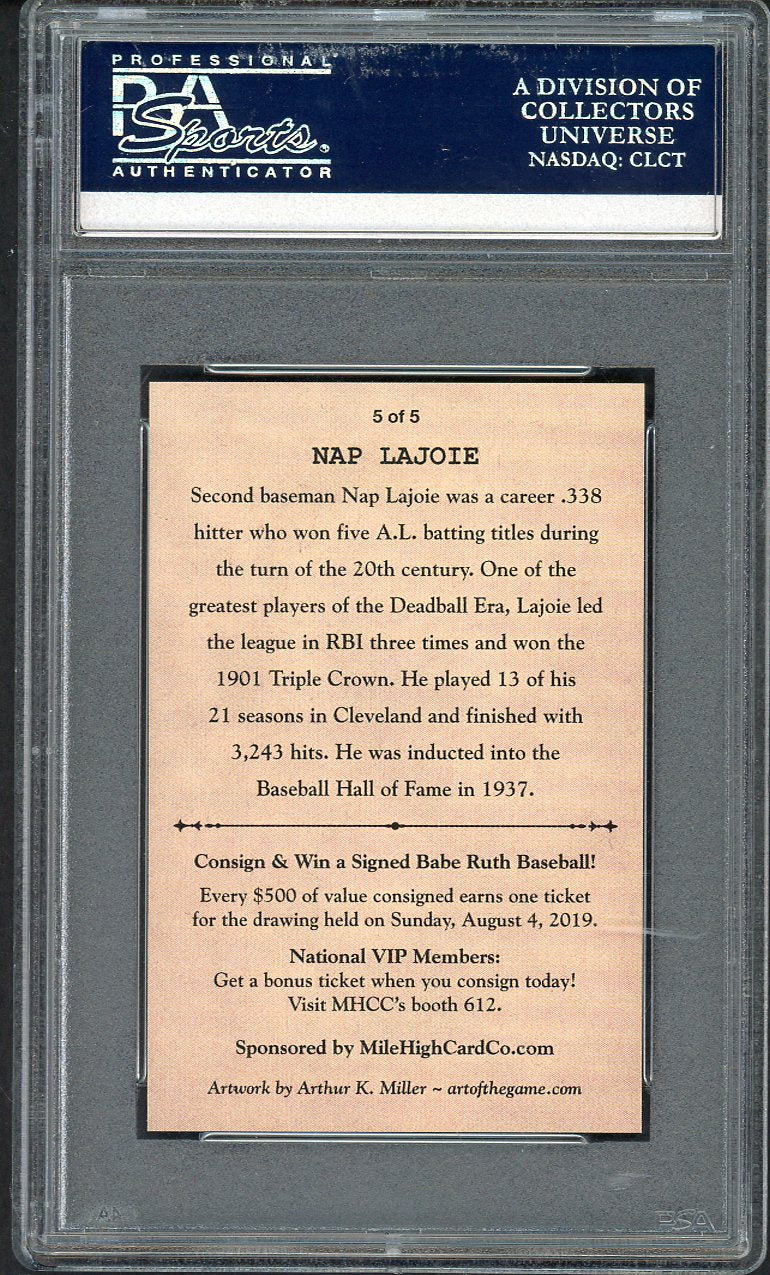 PROFESSIONAL
PSA Sports
AUTHENTICATOR

A DIVISION OF COLLECTORS UNIVERSE NASDAQ: CLCT

5 of 5

NAP LAJOIE

Second baseman Nap Lajoie was a career .338 hitter who won five A.L. batting titles during the turn of the 20th century. One of the greatest players of the Deadball Era, Lajoie led the league in RBI three times and won the 1901 Triple Crown. He played 13 of his 21 seasons in Cleveland and finished with 3,243 hits. He was inducted into the Baseball Hall of Fame in 1937.

Consign & Win a Signed Babe Ruth Baseball!
Every $500 of value consigned earns one ticket for the drawing held on Sunday, August 4, 2019.

National VIP Members:
Get a bonus ticket when you consign today!
Visit MHCC's booth 612.

Sponsored by MileHighCardCo.com

Artwork by Arthur K. Miller ~ artofthegame.com

PSA